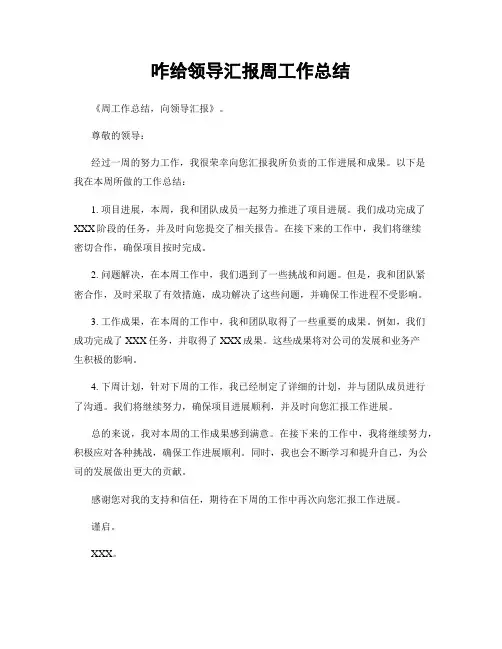 咋给领导汇报周工作总结

《周工作总结，向领导汇报》。

尊敬的领导：

经过一周的努力工作，我很荣幸向您汇报我所负责的工作进展和成果。以下是我在本周所做的工作总结：

1. 项目进展，本周，我和团队成员一起努力推进了项目进展。我们成功完成了XXX阶段的任务，并及时向您提交了相关报告。在接下来的工作中，我们将继续密切合作，确保项目按时完成。

2. 问题解决，在本周工作中，我们遇到了一些挑战和问题。但是，我和团队紧密合作，及时采取了有效措施，成功解决了这些问题，并确保工作进程不受影响。

3. 工作成果，在本周的工作中，我和团队取得了一些重要的成果。例如，我们成功完成了XXX任务，并取得了XXX成果。这些成果将对公司的发展和业务产生积极的影响。

4. 下周计划，针对下周的工作，我已经制定了详细的计划，并与团队成员进行了沟通。我们将继续努力，确保项目进展顺利，并及时向您汇报工作进展。

总的来说，我对本周的工作成果感到满意。在接下来的工作中，我将继续努力，积极应对各种挑战，确保工作进展顺利。同时，我也会不断学习和提升自己，为公司的发展做出更大的贡献。

感谢您对我的支持和信任，期待在下周的工作中再次向您汇报工作进展。

谨启。

XXX。